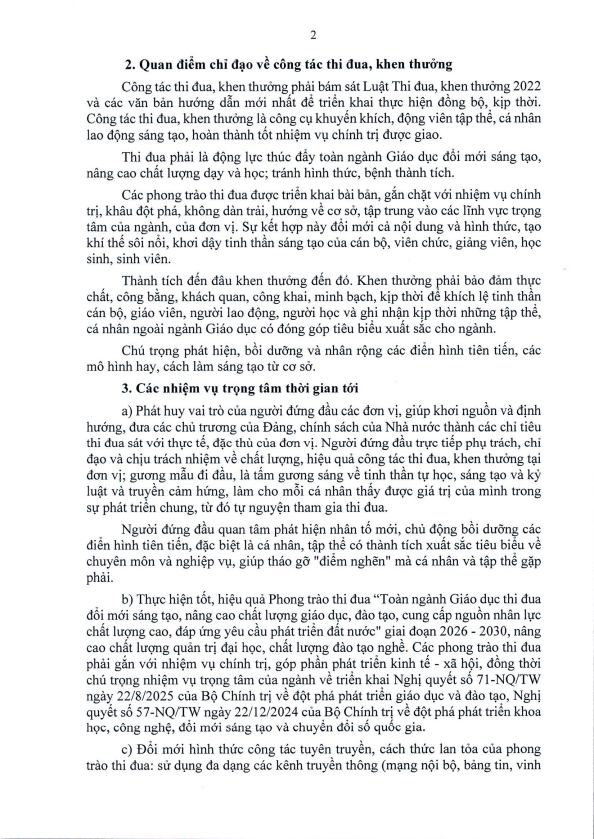 2

2. Quan điểm chỉ đạo về công tác thi đua, khen thưởng

Công tác thi đua, khen thưởng phải bám sát Luật Thi đua, khen thưởng 2022 và các văn bản hướng dẫn mới nhất để triển khai thực hiện đồng bộ, kịp thời. Công tác thi đua, khen thưởng là công cụ khuyến khích, động viên tập thể, cá nhân lao động sáng tạo, hoàn thành tốt nhiệm vụ chính trị được giao.

Thi đua phải là động lực thúc đẩy toàn ngành Giáo dục đổi mới sáng tạo, nâng cao chất lượng dạy và học; tránh hình thức, bệnh thành tích.

Các phong trào thi đua được triển khai bài bản, gắn chặt với nhiệm vụ chính trị, khâu đột phá, không dàn trải, hướng về cơ sở, tập trung vào các lĩnh vực trọng tâm của ngành, của đơn vị. Sự kết hợp này đổi mới cả nội dung và hình thức, tạo khí thế sôi nổi, khơi dậy tinh thần sáng tạo của cán bộ, viên chức, giảng viên, học sinh, sinh viên.

Thành tích đến đâu khen thưởng đến đó. Khen thưởng phải bảo đảm thực chất, công bằng, khách quan, công khai, minh bạch, kịp thời để khích lệ tinh thần cán bộ, giáo viên, người lao động, người học và ghi nhận kịp thời những tập thể, cá nhân ngoài ngành Giáo dục có đóng góp tiêu biểu xuất sắc cho ngành.

Chú trọng phát hiện, bồi dưỡng và nhân rộng các điển hình tiên tiến, các mô hình hay, cách làm sáng tạo từ cơ sở.

3. Các nhiệm vụ trọng tâm thời gian tới

a) Phát huy vai trò của người đứng đầu các đơn vị, giúp khơi nguồn và định hướng, đưa các chủ trương của Đảng, chính sách của Nhà nước thành các chỉ tiêu thi đua sát với thực tế, đặc thù của đơn vị. Người đứng đầu trực tiếp phụ trách, chỉ đạo và chịu trách nhiệm về chất lượng, hiệu quả công tác thi đua, khen thưởng tại đơn vị; gương mẫu đi đầu, là tấm gương sáng về tinh thần tự học, sáng tạo và kỷ luật và truyền cảm hứng, làm cho mỗi cá nhân thấy được giá trị của mình trong sự phát triển chung, từ đó tự nguyện tham gia thi đua.

Người đứng đầu quan tâm phát hiện nhân tố mới, chủ động bồi dưỡng các điển hình tiên tiến, đặc biệt là cá nhân, tập thể có thành tích xuất sắc tiêu biểu về chuyên môn và nghiệp vụ, giúp tháo gỡ "điểm nghẽn" mà cá nhân và tập thể gặp phải.

b) Thực hiện tốt, hiệu quả Phong trào thi đua “Toàn ngành Giáo dục thi đua đổi mới sáng tạo, nâng cao chất lượng giáo dục, đào tạo, cung cấp nguồn nhân lực chất lượng cao, đáp ứng yêu cầu phát triển đất nước" giai đoạn 2026 - 2030, nâng cao chất lượng quản trị đại học, chất lượng đào tạo nghề. Các phong trào thi đua phải gắn với nhiệm vụ chính trị, góp phần phát triển kinh tế - xã hội, đồng thời chú trọng nhiệm vụ trọng tâm của ngành về triển khai Nghị quyết số 71-NQ/TW ngày 22/8/2025 của Bộ Chính trị về đột phá phát triển giáo dục và đào tạo, Nghị quyết số 57-NQ/TW ngày 22/12/2024 của Bộ Chính trị về đột phá phát triển khoa học, công nghệ, đổi mới sáng tạo và chuyển đổi số quốc gia.

c) Đổi mới hình thức công tác tuyên truyền, cách thức lan tỏa của phong trào thi đua: sử dụng đa dạng các kênh truyền thông (mạng nội bộ, bảng tin, vinh